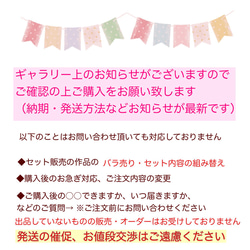 ギャラリー上のお知らせがございますので
ご確認の上ご購入をお願い致します
（納期・発送方法などお知らせが最新です）

以下のことはお問い合わせ頂いても対応しておりません

◆セット販売の作品の バラ売り・セット内容の組み替え

◆購入後のお急ぎ対応、ご注文内容の変更

◆ご購入後の○○できますか、いつ届きますか、
などのご質問→ ※ご注文前にお問い合わせください

出品していないものの販売・オーダーはお受けしておりません

発送の催促、お値段交渉はご遠慮ください